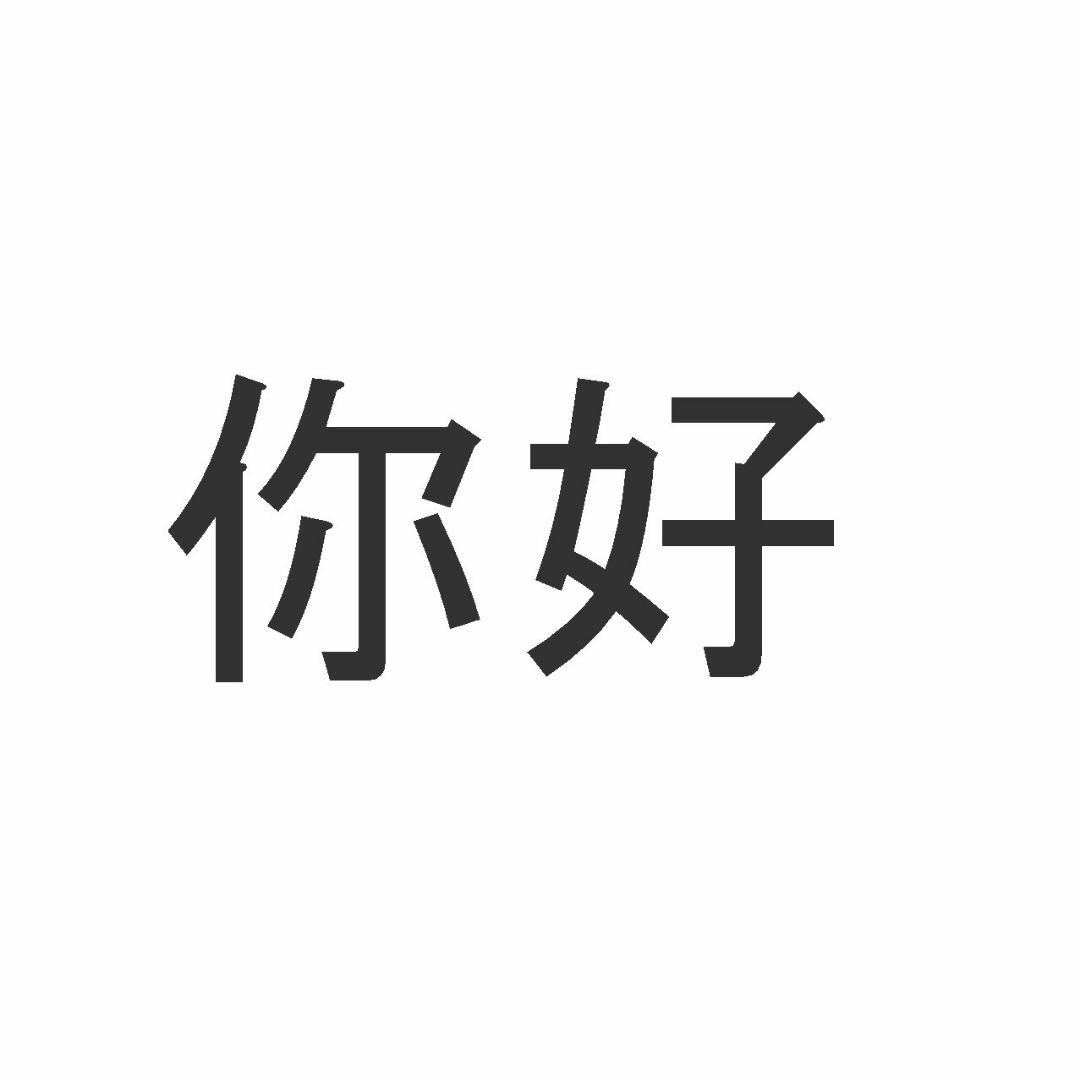 你好